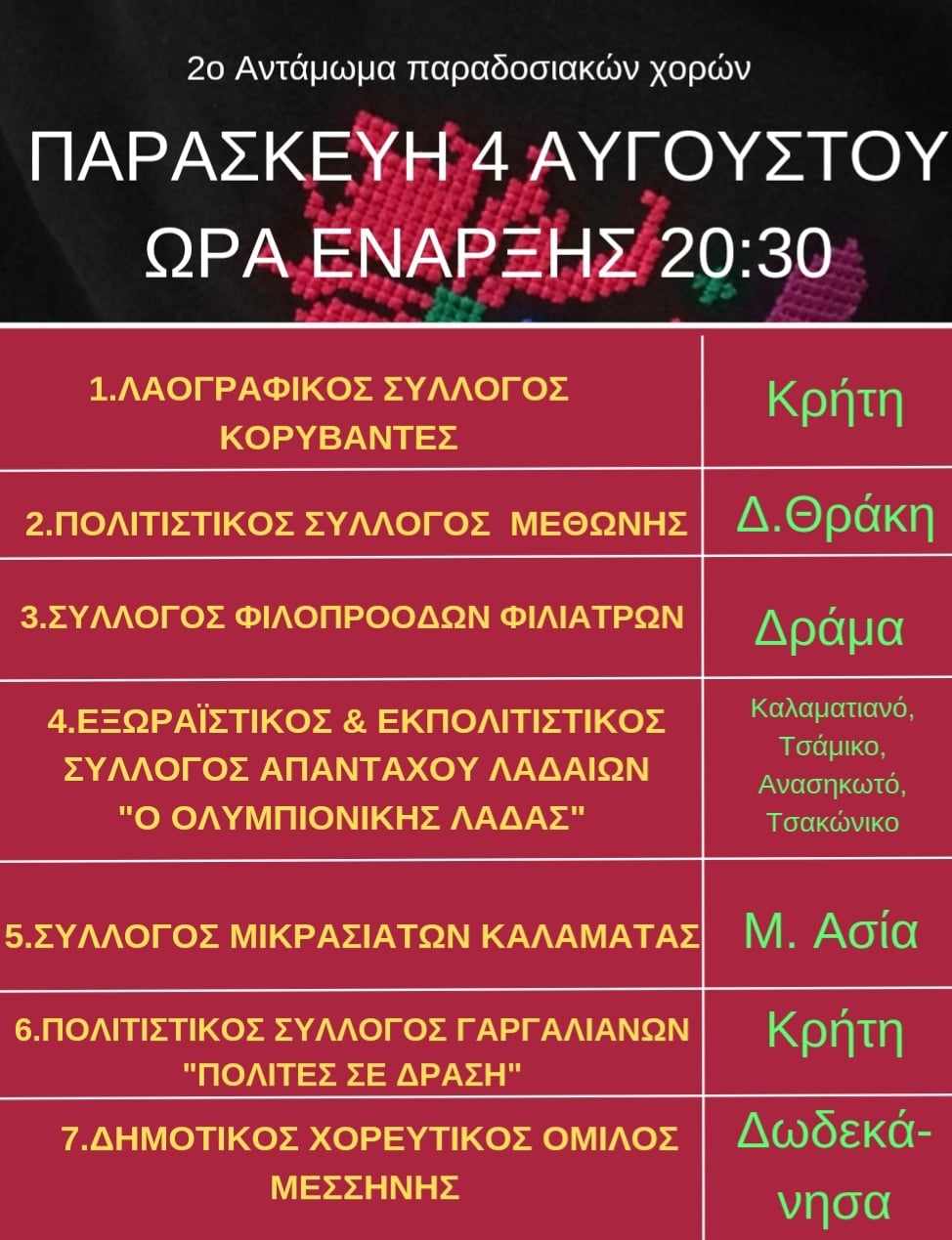 2ο Αντάμωμα παραδοσιακών χορών

ΠΑΡΑΣΚΕΥΗ 4 ΑΥΓΟΥΣΤΟΥ
ΩΡΑ ΕΝΑΡΞΗΣ 20:30

| | |
|---|---|
| 1.ΛΑΟΓΡΑΦΙΚΟΣ ΣΥΛΛΟΓΟΣ ΚΟΡΥΒΑΝΤΕΣ | Κρήτη |
| 2.ΠΟΛΙΤΙΣΤΙΚΟΣ ΣΥΛΛΟΓΟΣ ΜΕΘΩΝΗΣ | Δ.Θράκη |
| 3.ΣΥΛΛΟΓΟΣ ΦΙΛΟΠΡΟΟΔΩΝ ΦΙΛΙΑΤΡΩΝ | Δράμα |
| 4.ΕΞΩΡΑΪΣΤΙΚΟΣ & ΕΚΠΟΛΙΤΙΣΤΙΚΟΣ ΣΥΛΛΟΓΟΣ ΑΠΑΝΤΑΧΟΥ ΛΑΔΑΙΩΝ "Ο ΟΛΥΜΠΙΟΝΙΚΗΣ ΛΑΔΑΣ" | Καλαματιανό, Τσάμικο, Ανασηκωτό, Τσακώνικο |
| 5.ΣΥΛΛΟΓΟΣ ΜΙΚΡΑΣΙΑΤΩΝ ΚΑΛΑΜΑΤΑΣ | Μ. Ασία |
| 6.ΠΟΛΙΤΙΣΤΙΚΟΣ ΣΥΛΛΟΓΟΣ ΓΑΡΓΑΛΙΑΝΩΝ "ΠΟΛΙΤΕΣ ΣΕ ΔΡΑΣΗ" | Κρήτη |
| 7.ΔΗΜΟΤΙΚΟΣ ΧΟΡΕΥΤΙΚΟΣ ΟΜΙΛΟΣ ΜΕΣΣΗΝΗΣ | Δωδεκάνησα |